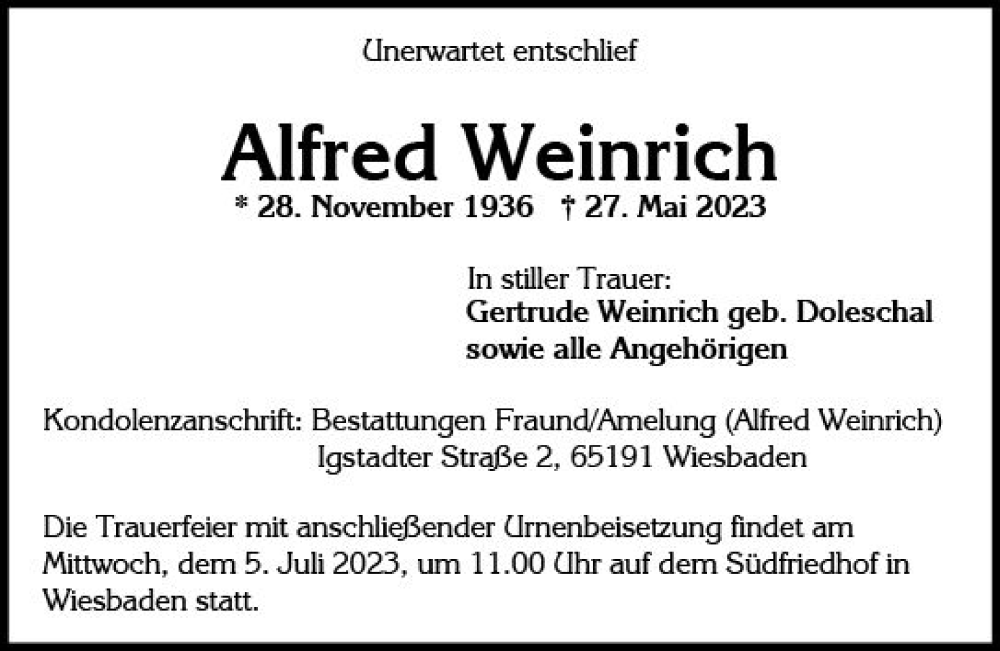 Unerwartet entschlief

Alfred Weinrich

* 28. November 1936 † 27. Mai 2023

In stiller Trauer:
Gertrude Weinrich geb. Doleschal
sowie alle Angehörigen

Kondolenzanschrift: Bestattungen Fraund/Amelung (Alfred Weinrich)
Igstadter Straße 2, 65191 Wiesbaden

Die Trauerfeier mit anschließender Urnenbeisetzung findet am Mittwoch, dem 5. Juli 2023, um 11.00 Uhr auf dem Südfriedhof in Wiesbaden statt.